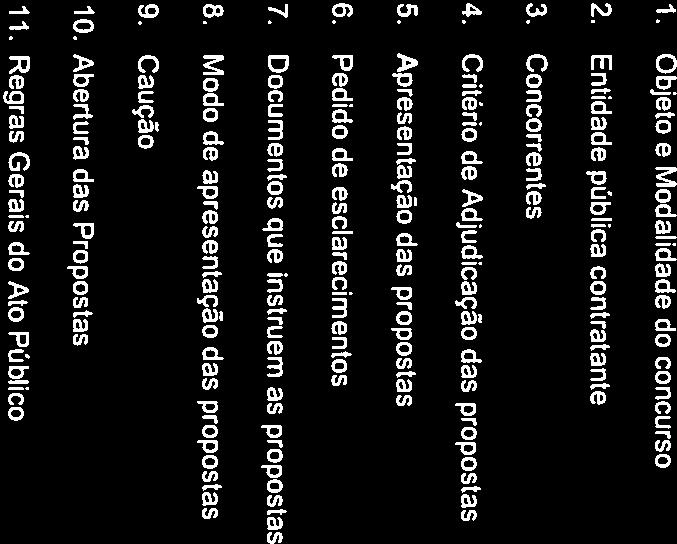 1. Objeto e Modalidade do concurso
2. Entidade pública contratante
3. Concorrentes
4. Critério de Adjudicação das propostas
5. Apresentação das propostas
6. Pedido de esclarecimentos
7. Documentos que instruem as propostas
8. Modo de apresentação das propostas
9. Caução
10. Abertura das Propostas
11. Regras Gerais do Ato Público